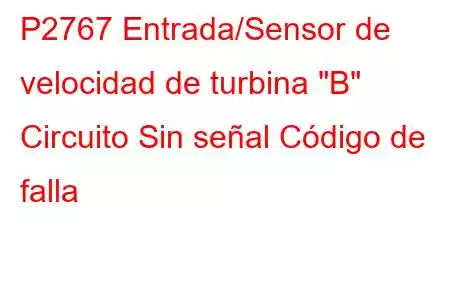 P2767 Entrada/Sensor de velocidad de turbina "B" Circuito Sin señal Código de falla